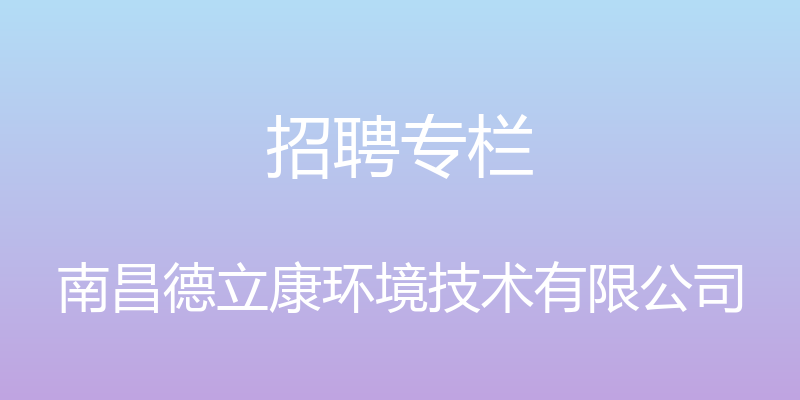 招聘专栏

南昌德立康环境技术有限公司